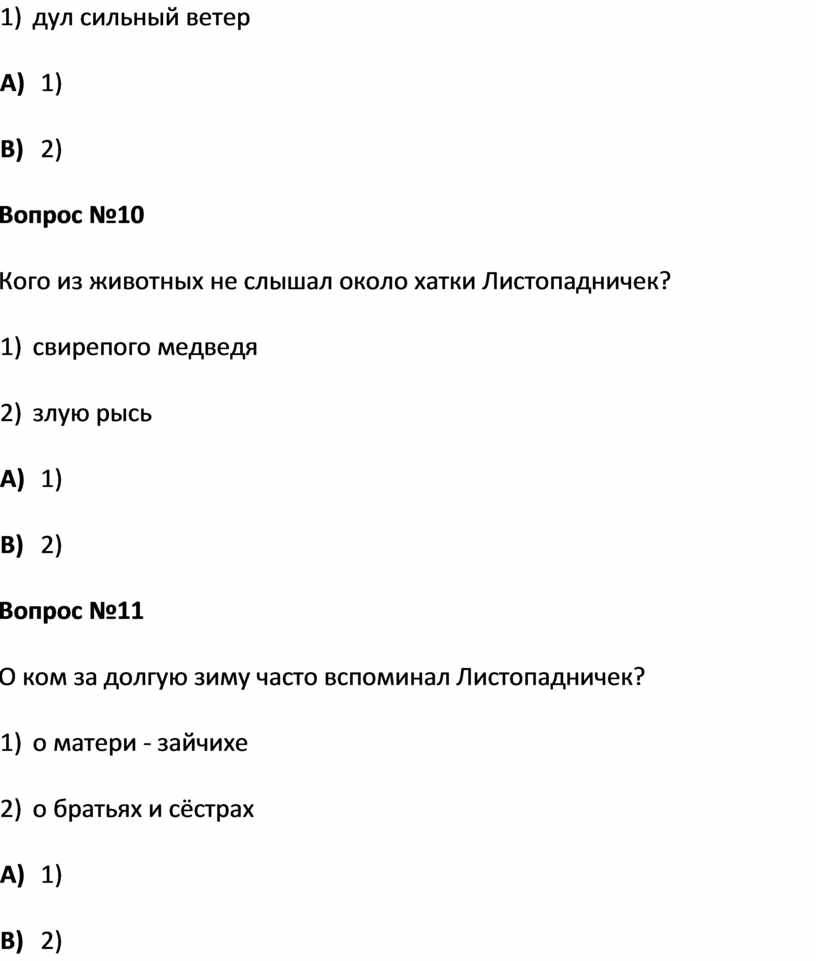 1) дул сильный ветер

A) 1)

B) 2)

Вопрос №10

Кого из животных не слышал около хатки Листопадничек?

1) свирепого медведя

2) злую рысь

A) 1)

B) 2)

Вопрос №11

О ком за долгую зиму часто вспоминал Листопадничек?

1) о матери - зайчихе

2) о братьях и сёстрах

A) 1)

B) 2)